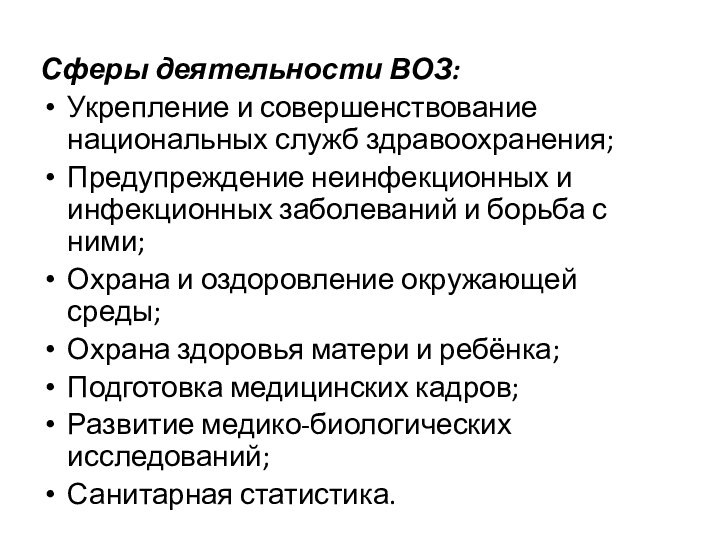 Сферы деятельности ВОЗ:
• Укрепление и совершенствование национальных служб здравоохранения;
• Предупреждение неинфекционных и инфекционных заболеваний и борьба с ними;
• Охрана и оздоровление окружающей среды;
• Охрана здоровья матери и ребёнка;
• Подготовка медицинских кадров;
• Развитие медико-биологических исследований;
• Санитарная статистика.